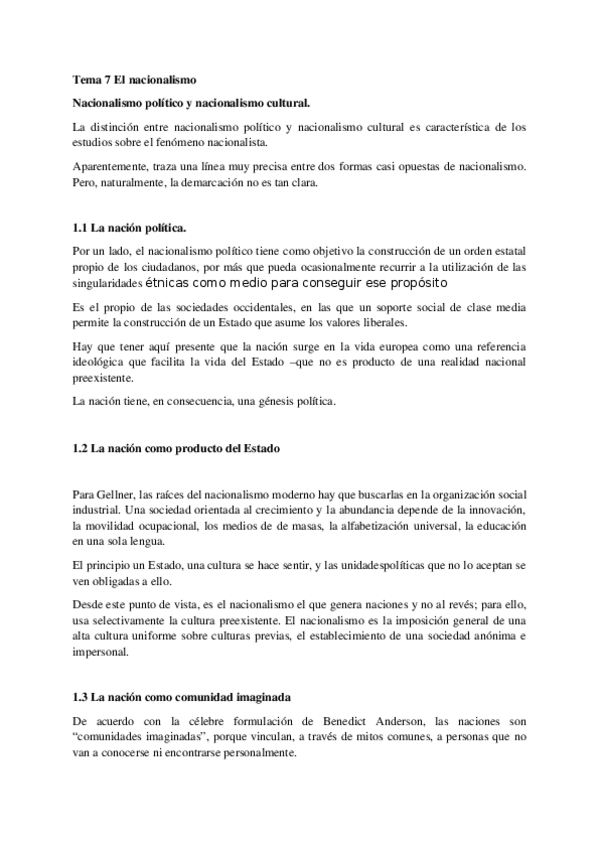 Tema 7 El nacionalismo

Nacionalismo político y nacionalismo cultural.

La distinción entre nacionalismo político y nacionalismo cultural es característica de los estudios sobre el fenómeno nacionalista.

Aparentemente, traza una línea muy precisa entre dos formas casi opuestas de nacionalismo. Pero, naturalmente, la demarcación no es tan clara.

1.1 La nación política.

Por un lado, el nacionalismo político tiene como objetivo la construcción de un orden estatal propio de los ciudadanos, por más que pueda ocasionalmente recurrir a la utilización de las singularidades étnicas como medio para conseguir ese propósito

Es el propio de las sociedades occidentales, en las que un soporte social de clase media permite la construcción de un Estado que asume los valores liberales.

Hay que tener aquí presente que la nación surge en la vida europea como una referencia ideológica que facilita la vida del Estado –que no es producto de una realidad nacional preexistente.

La nación tiene, en consecuencia, una génesis política.

1.2 La nación como producto del Estado

Para Gellner, las raíces del nacionalismo moderno hay que buscarlas en la organización social industrial. Una sociedad orientada al crecimiento y la abundancia depende de la innovación, la movilidad ocupacional, los medios de de masas, la alfabetización universal, la educación en una sola lengua.

El principio un Estado, una cultura se hace sentir, y las unidadespolíticas que no lo aceptan se ven obligadas a ello.

Desde este punto de vista, es el nacionalismo el que genera naciones y no al revés; para ello, usa selectivamente la cultura preexistente. El nacionalismo es la imposición general de una alta cultura uniforme sobre culturas previas, el establecimiento de una sociedad anónima e impersonal.

1.3 La nación como comunidad imaginada

De acuerdo con la célebre formulación de Benedict Anderson, las naciones son "comunidades imaginadas", porque vinculan, a través de mitos comunes, a personas que no van a conocerse ni encontrarse personalmente.